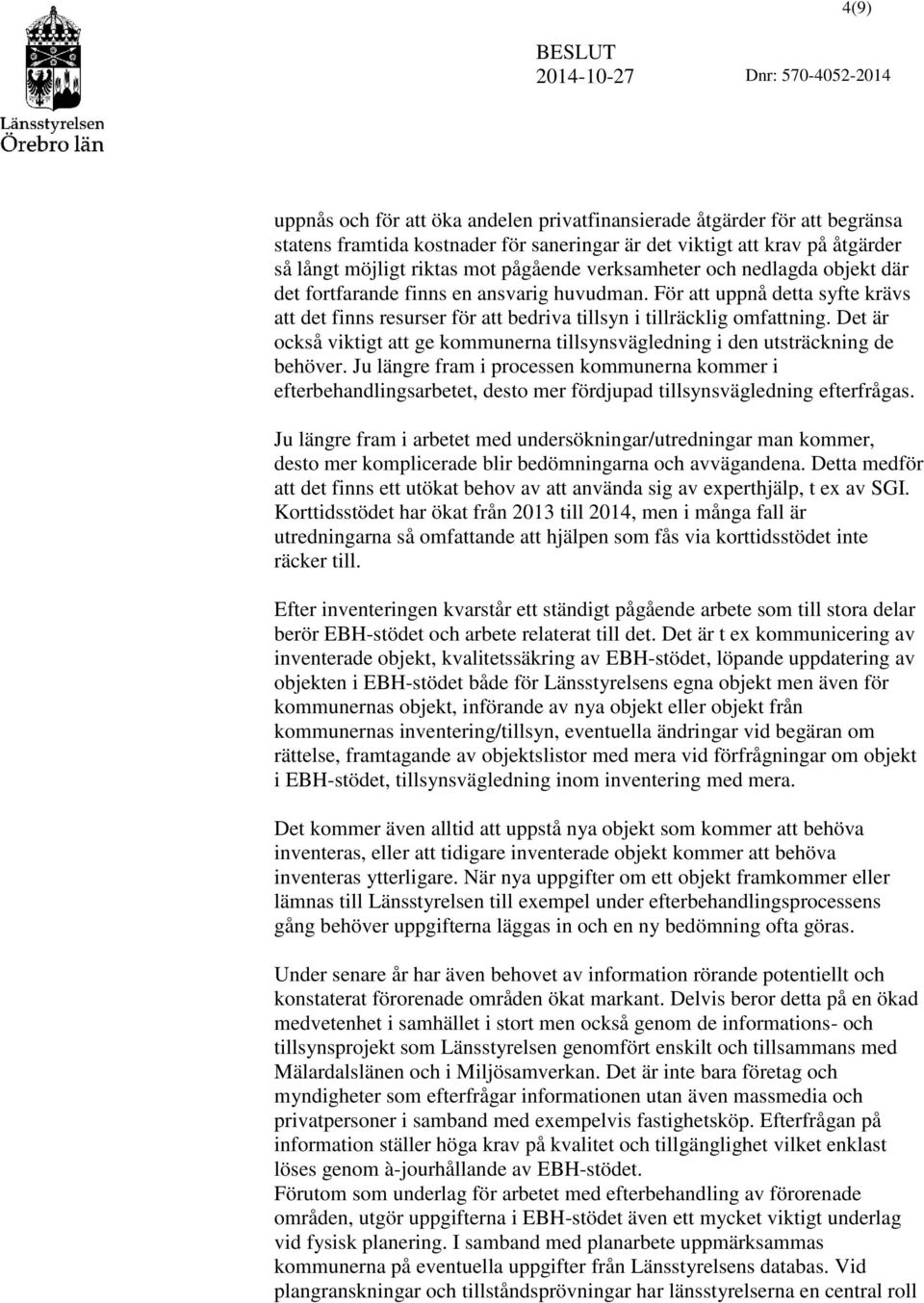 4(9)

Länsstyrelsen Örebro län

BESLUT
2014-10-27
Dnr: 570-4052-2014

uppnås och för att öka andelen privatfinansierade åtgärder för att begränsa statens framtida kostnader för saneringar är det viktigt att krav på åtgärder så långt möjligt riktas mot pågående verksamheter och nedlagda objekt där det fortfarande finns en ansvarig huvudman. För att uppnå detta syfte krävs att det finns resurser för att bedriva tillsyn i tillräcklig omfattning. Det är också viktigt att ge kommunerna tillsynsvägledning i den utsträckning de behöver. Ju längre fram i processen kommunerna kommer i efterbehandlingsarbetet, desto mer fördjupad tillsynsvägledning efterfrågas.

Ju längre fram i arbetet med undersökningar/utredningar man kommer, desto mer komplicerade blir bedömningarna och avvägandena. Detta medför att det finns ett utökat behov av att använda sig av experthjälp, t ex av SGI. Korttidsstödet har ökat från 2013 till 2014, men i många fall är utredningarna så omfattande att hjälpen som fås via korttidsstödet inte räcker till.

Efter inventeringen kvarstår ett ständigt pågående arbete som till stora delar berör EBH-stödet och arbete relaterat till det. Det är t ex kommunicering av inventerade objekt, kvalitetssäkring av EBH-stödet, löpande uppdatering av objekten i EBH-stödet både för Länsstyrelsens egna objekt men även för kommunernas objekt, införande av nya objekt eller objekt från kommunernas inventering/tillsyn, eventuella ändringar vid begäran om rättelse, framtagande av objektslistor med mera vid förfrågningar om objekt i EBH-stödet, tillsynsvägledning inom inventering med mera.

Det kommer även alltid att uppstå nya objekt som kommer att behöva inventeras, eller att tidigare inventerade objekt kommer att behöva inventeras ytterligare. När nya uppgifter om ett objekt framkommer eller lämnas till Länsstyrelsen till exempel under efterbehandlingsprocessens gång behöver uppgifterna läggas in och en ny bedömning ofta göras.

Under senare år har även behovet av information rörande potentiellt och konstaterat förorenade områden ökat markant. Delvis beror detta på en ökad medvetenhet i samhället i stort men också genom de informations- och tillsynsprojekt som Länsstyrelsen genomfört enskilt och tillsammans med Mälardalslänen och i Miljösamverkan. Det är inte bara företag och myndigheter som efterfrågar informationen utan även massmedia och privatpersoner i samband med exempelvis fastighetsköp. Efterfrågan på information ställer höga krav på kvalitet och tillgänglighet vilket enklast löses genom à-jourhållande av EBH-stödet.
Förutom som underlag för arbetet med efterbehandling av förorenade områden, utgör uppgifterna i EBH-stödet även ett mycket viktigt underlag vid fysisk planering. I samband med planarbete uppmärksammas kommunerna på eventuella uppgifter från Länsstyrelsens databas. Vid plangranskningar och tillståndsprövningar har länsstyrelserna en central roll